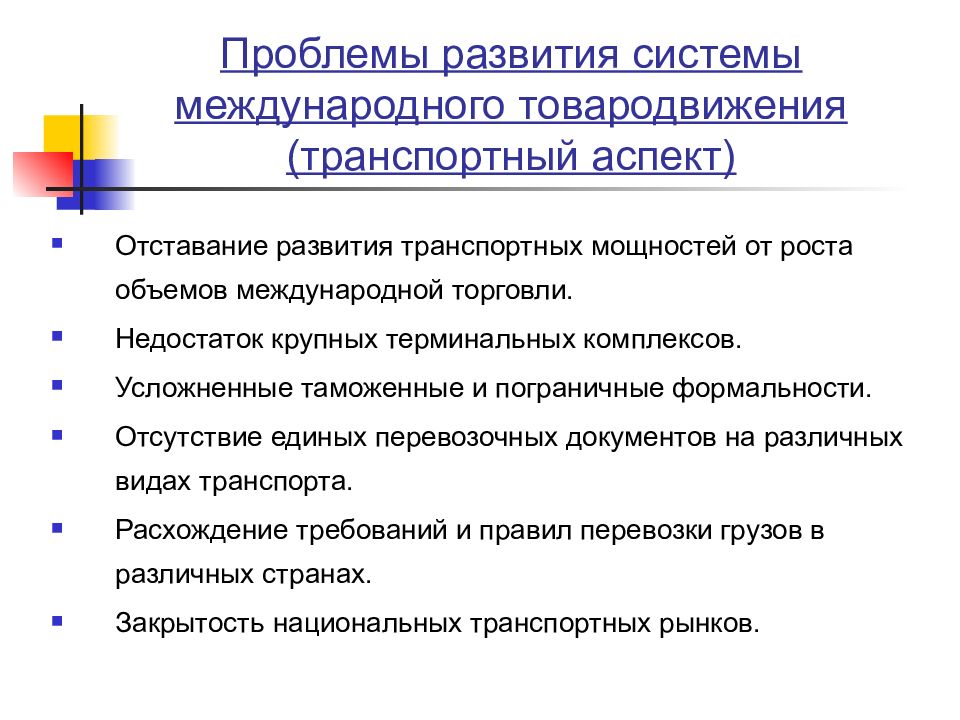 Проблемы развития системы международного товародвижения (транспортный аспект)

Отставание развития транспортных мощностей от роста объемов международной торговли.

Недостаток крупных терминальных комплексов.

Усложненные таможенные и пограничные формальности.

Отсутствие единых перевозочных документов на различных видах транспорта.

Расхождение требований и правил перевозки грузов в различных странах.

Закрытость национальных транспортных рынков.